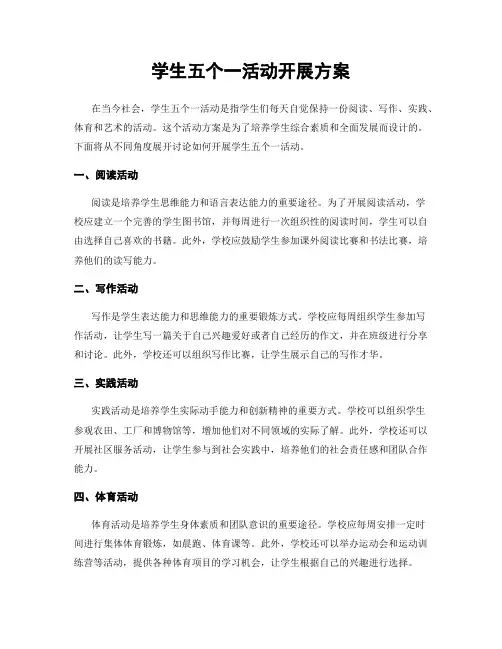 学生五个一活动开展方案

在当今社会，学生五个一活动是指学生们每天自觉保持一份阅读、写作、实践、体育和艺术的活动。这个活动方案是为了培养学生综合素质和全面发展而设计的。下面将从不同角度展开讨论如何开展学生五个一活动。

一、阅读活动

阅读是培养学生思维能力和语言表达能力的重要途径。为了开展阅读活动，学校应建立一个完善的学生图书馆，并每周进行一次组织性的阅读时间，学生可以自由选择自己喜欢的书籍。此外，学校应鼓励学生参加课外阅读比赛和书法比赛，培养他们的读写能力。

二、写作活动

写作是学生表达能力和思维能力的重要锻炼方式。学校应每周组织学生参加写作活动，让学生写一篇关于自己兴趣爱好或者自己经历的作文，并在班级进行分享和讨论。此外，学校还可以组织写作比赛，让学生展示自己的写作才华。

三、实践活动

实践活动是培养学生实际动手能力和创新精神的重要方式。学校可以组织学生参观农田、工厂和博物馆等，增加他们对不同领域的实际了解。此外，学校还可以开展社区服务活动，让学生参与到社会实践中，培养他们的社会责任感和团队合作能力。

四、体育活动

体育活动是培养学生身体素质和团队意识的重要途径。学校应每周安排一定时间进行集体体育锻炼，如晨跑、体育课等。此外，学校还可以举办运动会和运动训练营等活动，提供各种体育项目的学习机会，让学生根据自己的兴趣进行选择。